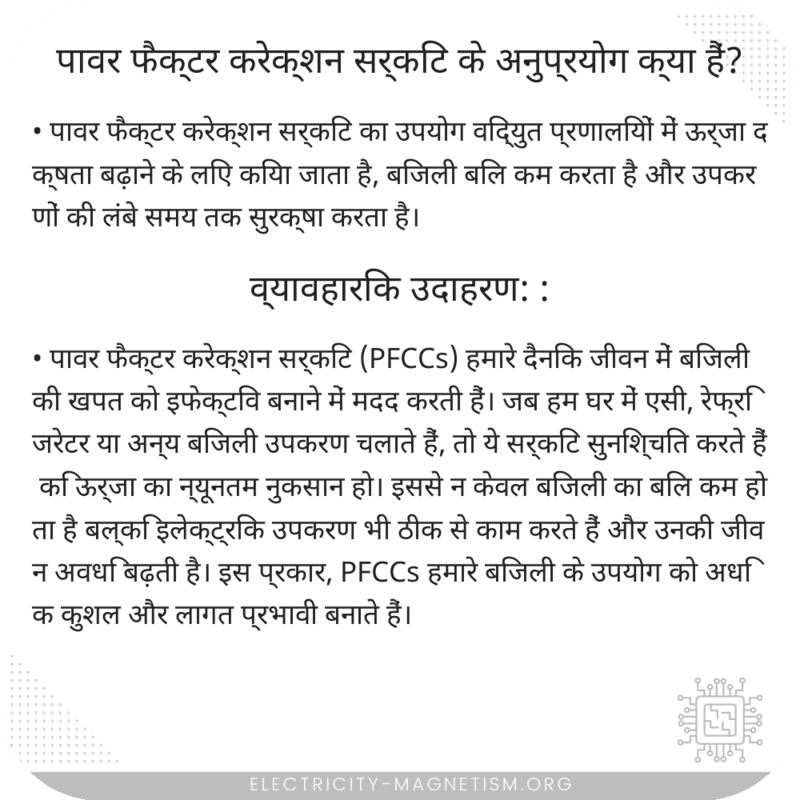 पावर फैक्टर करेक्शन सर्किट के अनुप्रयोग क्या हैं?

• पावर फैक्टर करेक्शन सर्किट का उपयोग विद्युत प्रणालियों में ऊर्जा दक्षता बढ़ाने के लिए किया जाता है, बिजली बिल कम करता है और उपकरणों की लंबे समय तक सुरक्षा करता है।

व्यावहारिक उदाहरण: :

• पावर फैक्टर करेक्शन सर्किट (PFCCs) हमारे दैनिक जीवन में बिजली की खपत को इफेक्टिव बनाने में मदद करती हैं। जब हम घर में एसी, रेफ्रिजरेटर या अन्य बिजली उपकरण चलाते हैं, तो ये सर्किट सुनिश्चित करते हैं कि ऊर्जा का न्यूनतम नुकसान हो। इससे न केवल बिजली का बिल कम होता है बल्कि इलेक्ट्रिक उपकरण भी ठीक से काम करते हैं और उनकी जीवन अवधि बढ़ती है। इस प्रकार, PFCCs हमारे बिजली के उपयोग को अधिक कुशल और लागत प्रभावी बनाते हैं।

ELECTRICITY-MAGNETISM.ORG